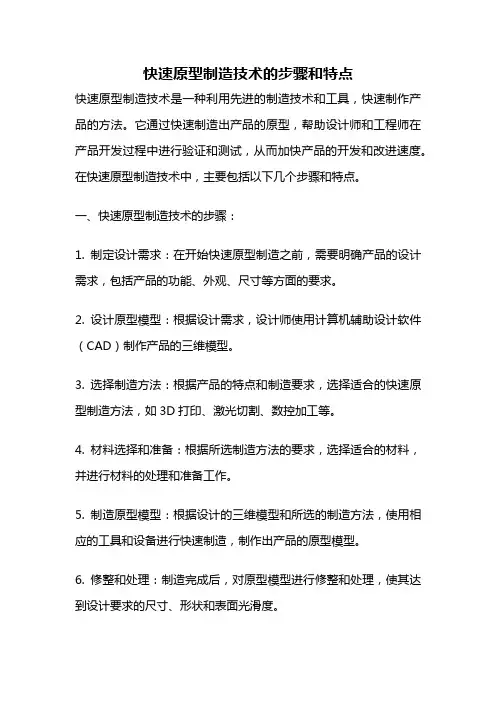 快速原型制造技术的步骤和特点

快速原型制造技术是一种利用先进的制造技术和工具，快速制作产品的方法。它通过快速制造出产品的原型，帮助设计师和工程师在产品开发过程中进行验证和测试，从而加快产品的开发和改进速度。在快速原型制造技术中，主要包括以下几个步骤和特点。

一、快速原型制造技术的步骤：

1. 制定设计需求：在开始快速原型制造之前，需要明确产品的设计需求，包括产品的功能、外观、尺寸等方面的要求。

2. 设计原型模型：根据设计需求，设计师使用计算机辅助设计软件（CAD）制作产品的三维模型。

3. 选择制造方法：根据产品的特点和制造要求，选择适合的快速原型制造方法，如 3D 打印、激光切割、数控加工等。

4. 材料选择和准备：根据所选制造方法的要求，选择适合的材料，并进行材料的处理和准备工作。

5. 制造原型模型：根据设计的三维模型和所选的制造方法，使用相应的工具和设备进行快速制造，制作出产品的原型模型。

6. 修整和处理：制造完成后，对原型模型进行修整和处理，使其达到设计要求的尺寸、形状和表面光滑度。